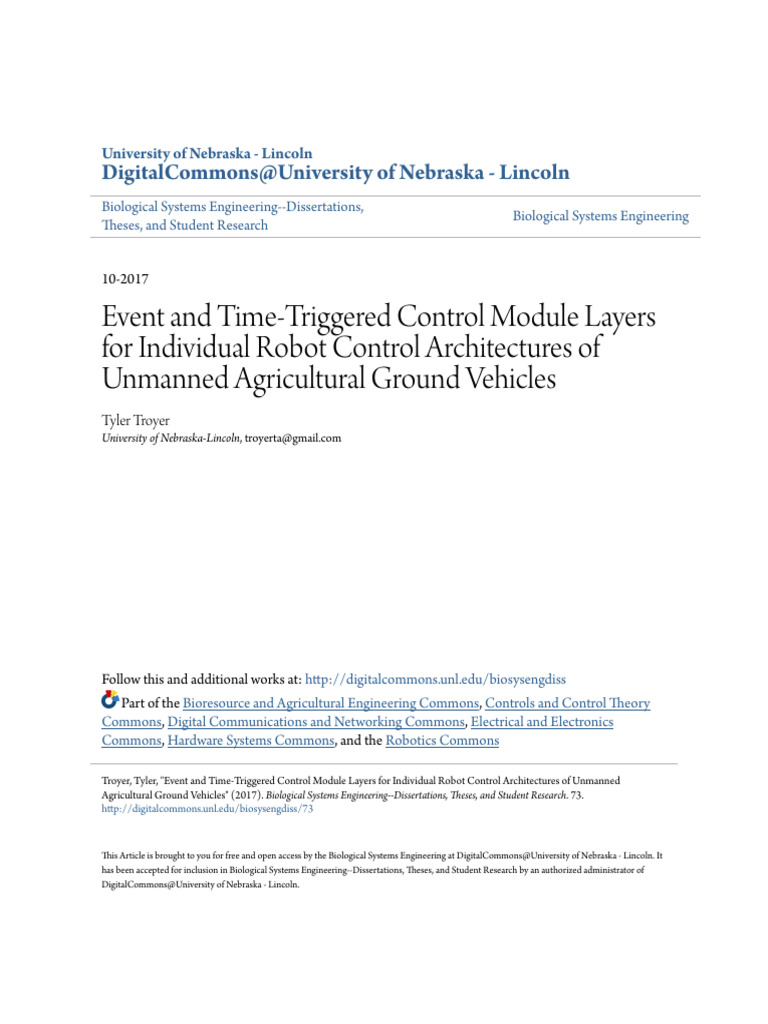 University of Nebraska - Lincoln
DigitalCommons@University of Nebraska - Lincoln

Biological Systems Engineering--Dissertations, Theses, and Student Research

Biological Systems Engineering

10-2017

Event and Time-Triggered Control Module Layers for Individual Robot Control Architectures of Unmanned Agricultural Ground Vehicles

Tyler Troyer
University of Nebraska-Lincoln, troyerta@gmail.com

Follow this and additional works at: http://digitalcommons.unl.edu/biosysengdiss

Part of the Bioresource and Agricultural Engineering Commons, Controls and Control Theory Commons, Digital Communications and Networking Commons, Electrical and Electronics Commons, Hardware Systems Commons, and the Robotics Commons

Troyer, Tyler, "Event and Time-Triggered Control Module Layers for Individual Robot Control Architectures of Unmanned Agricultural Ground Vehicles" (2017). Biological Systems Engineering--Dissertations, Theses, and Student Research. 73.
http://digitalcommons.unl.edu/biosysengdiss/73

This Article is brought to you for free and open access by the Biological Systems Engineering at DigitalCommons@University of Nebraska - Lincoln. It has been accepted for inclusion in Biological Systems Engineering--Dissertations, Theses, and Student Research by an authorized administrator of DigitalCommons@University of Nebraska - Lincoln.